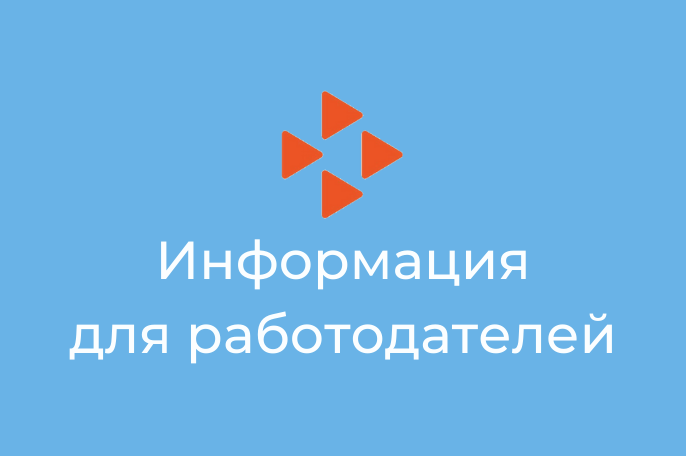 Информация
для работодателей